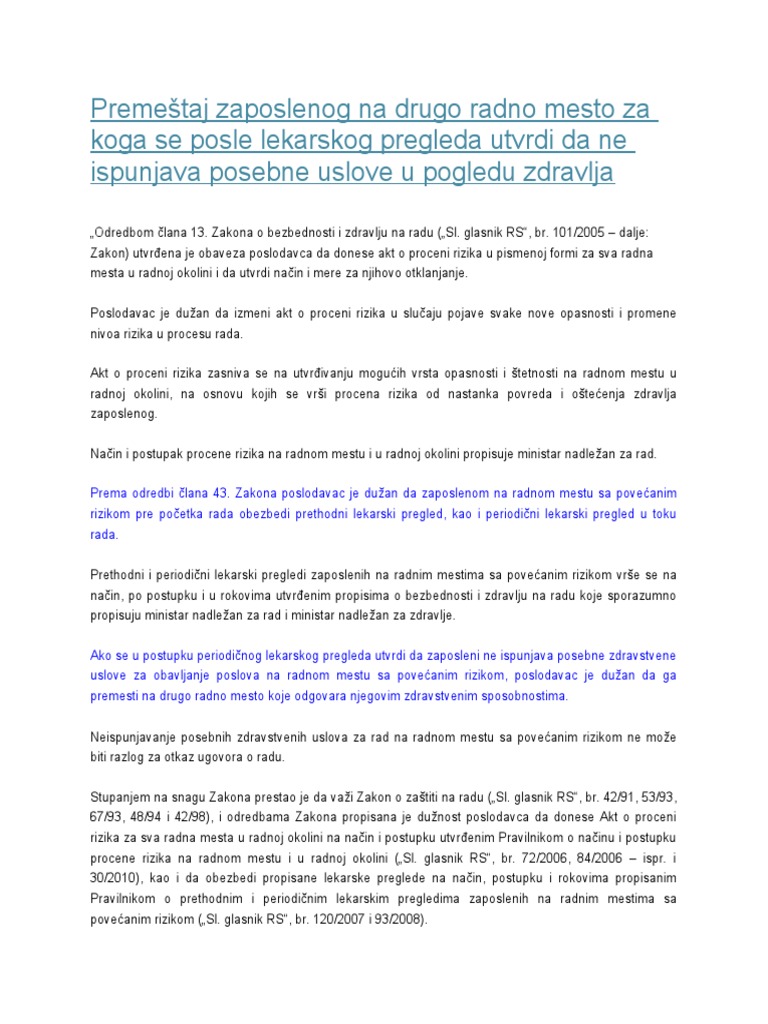 Premeštaj zaposlenog na drugo radno mesto za koga se posle lekarskog pregleda utvrdi da ne ispunjava posebne uslove u pogledu zdravlja

„Odredbom člana 13. Zakona o bezbednosti i zdravlju na radu („Sl. glasnik RS“, br. 101/2005 – dalje: Zakon) utvrđena je obaveza poslodavca da donese akt o proceni rizika u pismenoj formi za sva radna mesta u radnoj okolini i da utvrdi način i mere za njihovo otklanjanje.

Poslodavac je dužan da izmeni akt o proceni rizika u slučaju pojave svake nove opasnosti i promene nivoa rizika u procesu rada.

Akt o proceni rizika zasniva se na utvrđivanju mogućih vrsta opasnosti i štetnosti na radnom mestu u radnoj okolini, na osnovu kojih se vrši procena rizika od nastanka povreda i oštećenja zdravlja zaposlenog.

Način i postupak procene rizika na radnom mestu i u radnoj okolini propisuje ministar nadležan za rad.

Prema odredbi člana 43. Zakona poslodavac je dužan da zaposlenom na radnom mestu sa povećanim rizikom pre početka rada obezbedi prethodni lekarski pregled, kao i periodični lekarski pregled u toku rada.

Prethodni i periodični lekarski pregledi zaposlenih na radnim mestima sa povećanim rizikom vrše se na način, po postupku i u rokovima utvrđenim propisima o bezbednosti i zdravlju na radu koje sporazumno propisuju ministar nadležan za rad i ministar nadležan za zdravlje.

Ako se u postupku periodičnog lekarskog pregleda utvrdi da zaposleni ne ispunjava posebne zdravstvene uslove za obavljanje poslova na radnom mestu sa povećanim rizikom, poslodavac je dužan da ga premesti na drugo radno mesto koje odgovara njegovim zdravstvenim sposobnostima.

Neispunjavanje posebnih zdravstvenih uslova za rad na radnom mestu sa povećanim rizikom ne može biti razlog za otkaz ugovora o radu.

Stupanjem na snagu Zakona prestao je da važi Zakon o zaštiti na radu („Sl. glasnik RS“, br. 42/91, 53/93, 67/93, 48/94 i 42/98), i odredbama Zakona propisana je dužnost poslodavca da donese Akt o proceni rizika za sva radna mesta u radnoj okolini na način i postupku utvrđenim Pravilnikom o načinu i postupku procene rizika na radnom mestu i u radnoj okolini („Sl. glasnik RS“, br. 72/2006, 84/2006 – ispr. i 30/2010), kao i da obezbedi propisane lekarske preglede na način, postupku i rokovima propisanim Pravilnikom o prethodnim i periodičnim lekarskim pregledima zaposlenih na radnim mestima sa povećanim rizikom („Sl. glasnik RS“, br. 120/2007 i 93/2008).